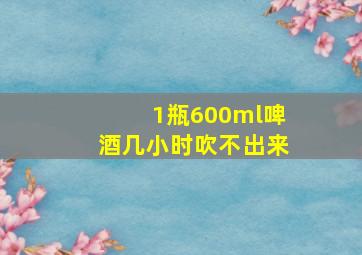 1瓶600ml啤酒几小时吹不出来